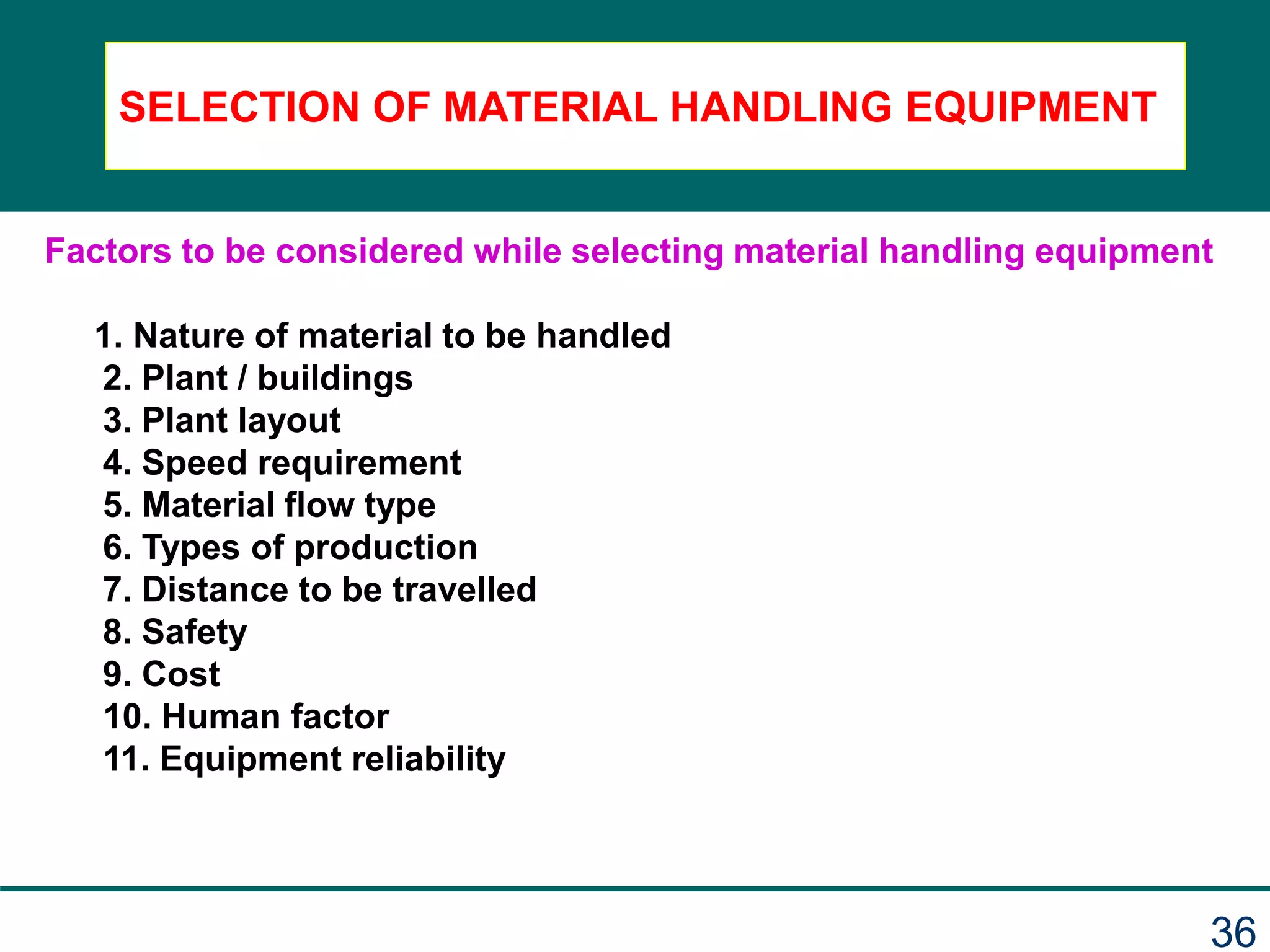 SELECTION OF MATERIAL HANDLING EQUIPMENT

Factors to be considered while selecting material handling equipment

1. Nature of material to be handled
2. Plant / buildings
3. Plant layout
4. Speed requirement
5. Material flow type
6. Types of production
7. Distance to be travelled
8. Safety
9. Cost
10. Human factor
11. Equipment reliability

36